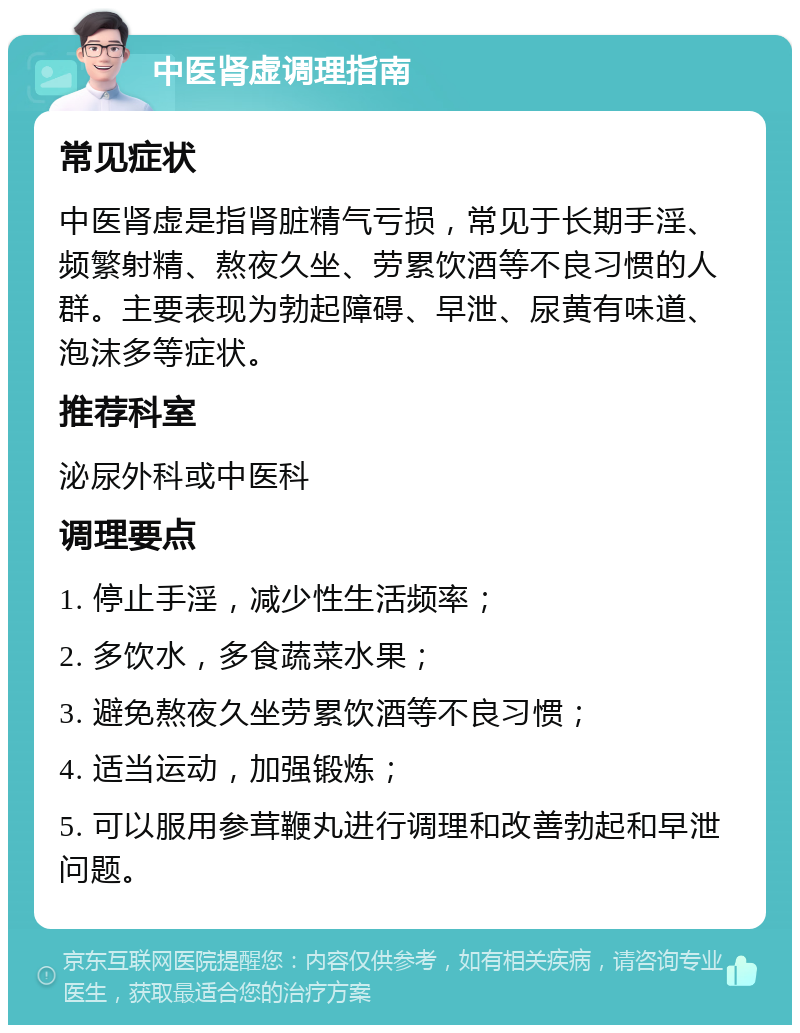 中医肾虚调理指南

常见症状

中医肾虚是指肾脏精气亏损，常见于长期手淫、频繁射精、熬夜久坐、劳累饮酒等不良习惯的人群。主要表现为勃起障碍、早泄、尿黄有味道、泡沫多等症状。

推荐科室

泌尿外科或中医科

调理要点

1. 停止手淫，减少性生活频率；

2. 多饮水，多食蔬菜水果；

3. 避免熬夜久坐劳累饮酒等不良习惯；

4. 适当运动，加强锻炼；

5. 可以服用参茸鞭丸进行调理和改善勃起和早泄问题。

京东互联网医院提醒您：内容仅供参考，如有相关疾病，请咨询专业医生，获取最适合您的治疗方案